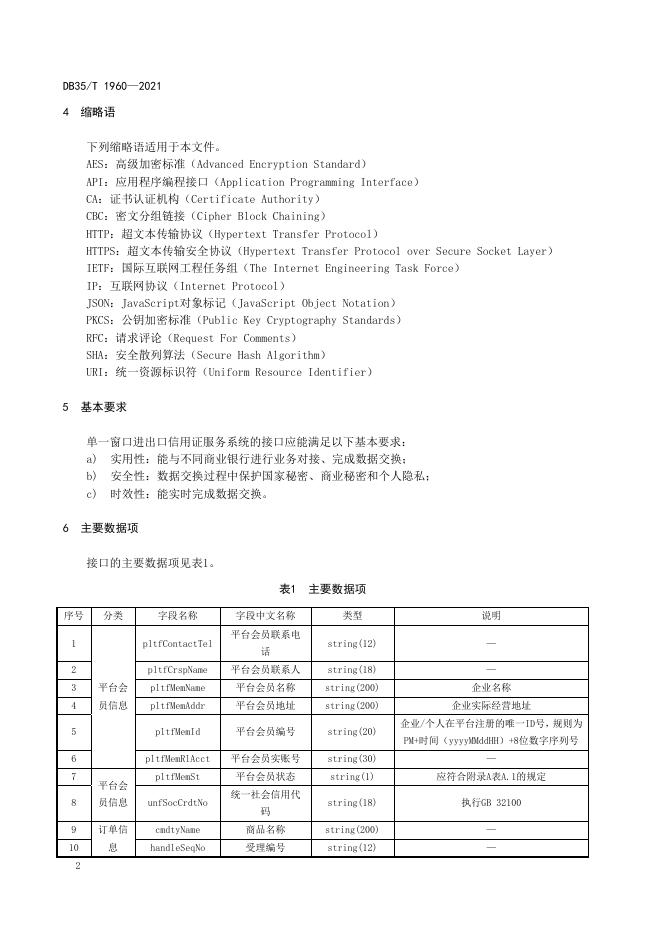 DB35/T 1960—2021

4 缩略语

下列缩略语适用于本文件。
AES：高级加密标准（Advanced Encryption Standard）
API：应用程序编程接口（Application Programming Interface）
CA：证书认证机构（Certificate Authority）
CBC：密文分组链接（Cipher Block Chaining）
HTTP：超文本传输协议（Hypertext Transfer Protocol）
HTTPS：超文本传输安全协议（Hypertext Transfer Protocol over Secure Socket Layer）
IETF：国际互联网工程任务组（The Internet Engineering Task Force）
IP：互联网协议（Internet Protocol）
JSON：JavaScript对象标记（JavaScript Object Notation）
PKCS：公钥加密标准（Public Key Cryptography Standards）
RFC：请求评论（Request For Comments）
SHA：安全散列算法（Secure Hash Algorithm）
URI：统一资源标识符（Uniform Resource Identifier）

5 基本要求

单一窗口进出口信用证服务系统的接口应能满足以下基本要求：
a) 实用性：能与不同商业银行进行业务对接、完成数据交换；
b) 安全性：数据交换过程中保护国家秘密、商业秘密和个人隐私；
c) 时效性：能实时完成数据交换。

6 主要数据项

接口的主要数据项见表1。

表1 主要数据项

| 序号 | 分类 | 字段名称 | 字段中文名称 | 类型 | 说明 |
|---|---|---|---|---|---|
| 1 | 平台会员信息 | pltfContactTel | 平台会员联系电话 | string(12) | — |
| 2 | | pltfCrspName | 平台会员联系人 | string(18) | — |
| 3 | | pltfMemName | 平台会员名称 | string(200) | 企业名称 |
| 4 | | pltfMemAddr | 平台会员地址 | string(200) | 企业实际经营地址 |
| 5 | | pltfMemId | 平台会员编号 | string(20) | 企业/个人在平台注册的唯一ID号，规则为PM+时间（yyyyMMddHH）+8位数字序列号 |
| 6 | | pltfMemRlAcct | 平台会员实账号 | string(30) | — |
| 7 | 平台会员信息 | pltfMemSt | 平台会员状态 | string(1) | 应符合附录A表A.1的规定 |
| 8 | | unfSocCrdtNo | 统一社会信用代码 | string(18) | 执行GB 32100 |
| 9 | 订单信息 | cmdtyName | 商品名称 | string(200) | — |
| 10 | | handleSeqNo | 受理编号 | string(12) | — |

2